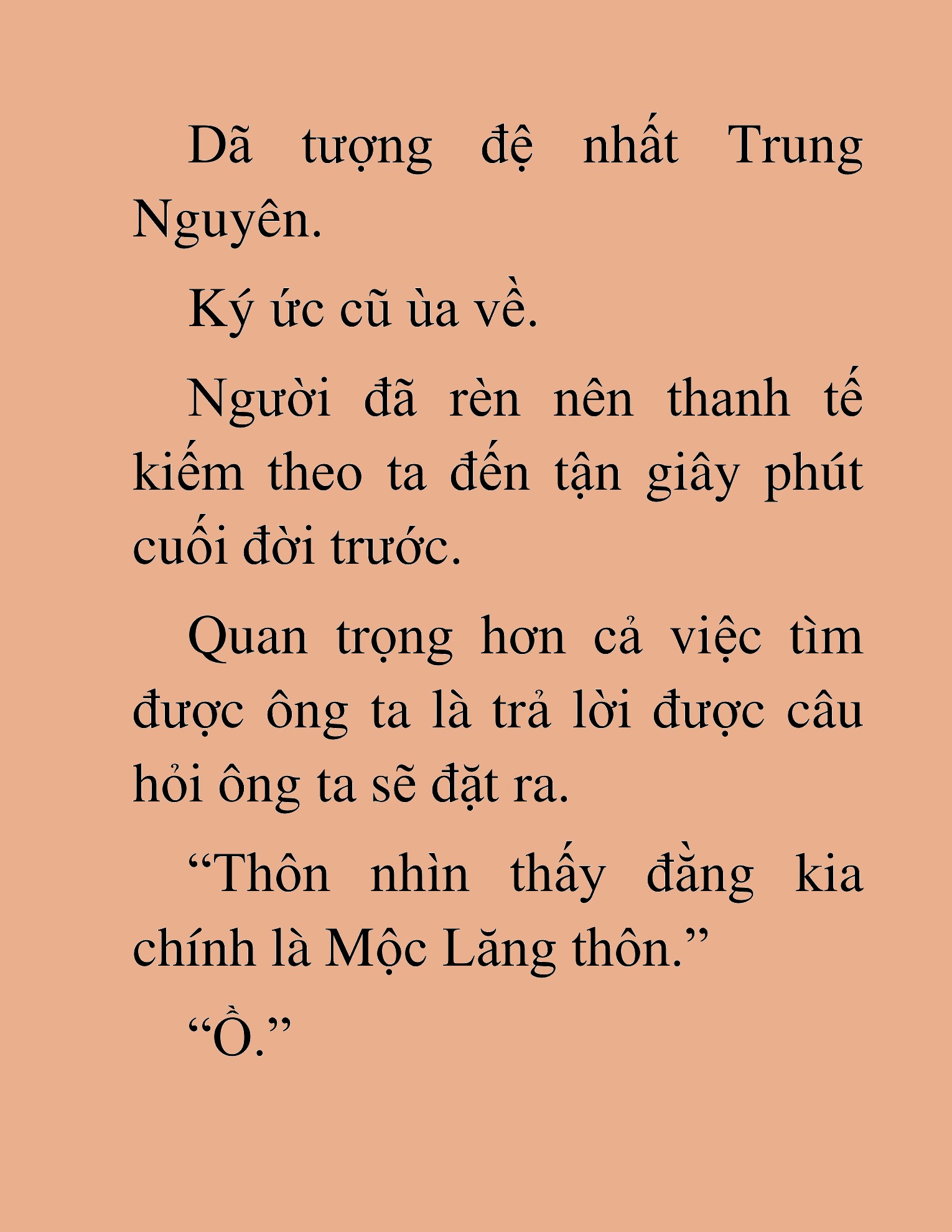 Dã tượng đệ nhất Trung Nguyên.

Ký ức cũ ùa về.

Người đã rèn nên thanh tế kiếm theo ta đến tận giây phút cuối đời trước.

Quan trọng hơn cả việc tìm được ông ta là trả lời được câu hỏi ông ta sẽ đặt ra.

“Thôn nhìn thấy đằng kia chính là Mộc Lăng thôn.”

“Ồ.”